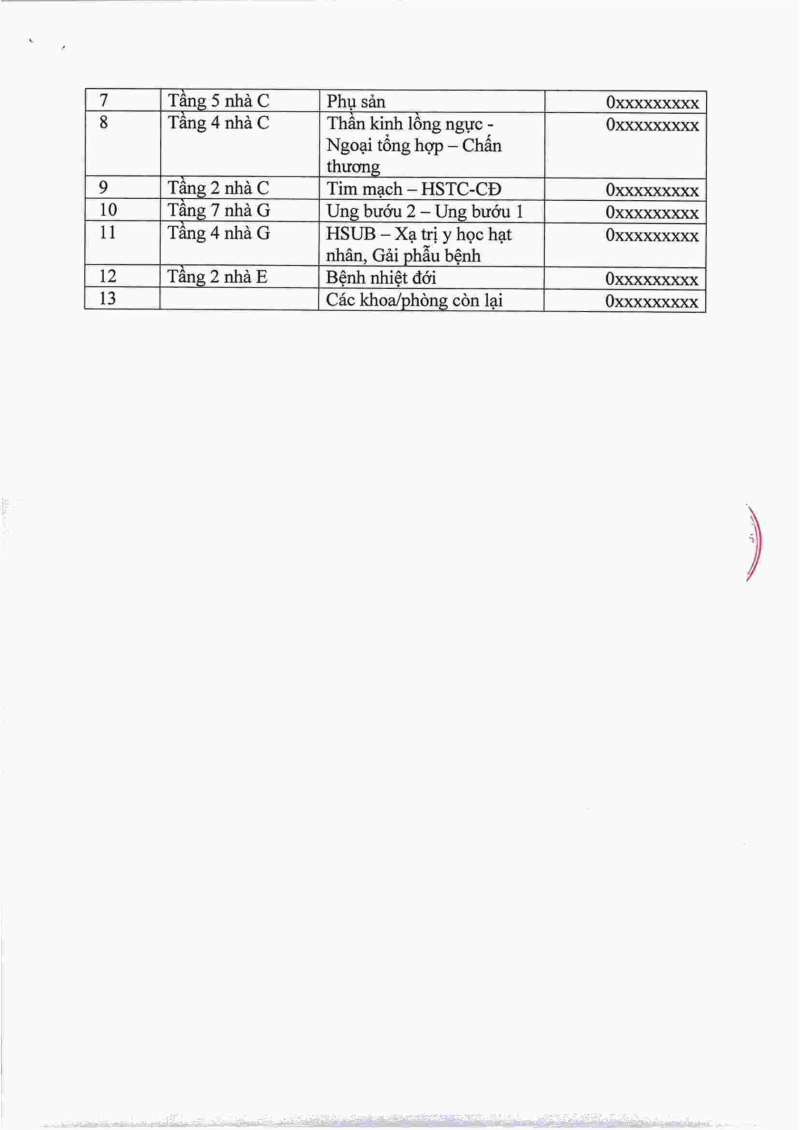 | 7 | Tầng 5 nhà C | Phụ sản | 0xxxxxxxxx |
|---|---|---|---|
| 8 | Tầng 4 nhà C | Thần kinh lồng ngực - Ngoại tổng hợp – Chấn thương | 0xxxxxxxxx |
| 9 | Tầng 2 nhà C | Tim mạch – HSTC-CĐ | 0xxxxxxxxx |
| 10 | Tầng 7 nhà G | Ung bướu 2 – Ung bướu 1 | 0xxxxxxxxx |
| 11 | Tầng 4 nhà G | HSUB – Xạ trị y học hạt nhân, Gải phẫu bệnh | 0xxxxxxxxx |
| 12 | Tầng 2 nhà E | Bệnh nhiệt đới | 0xxxxxxxxx |
| 13 | | Các khoa/phòng còn lại | 0xxxxxxxxx |